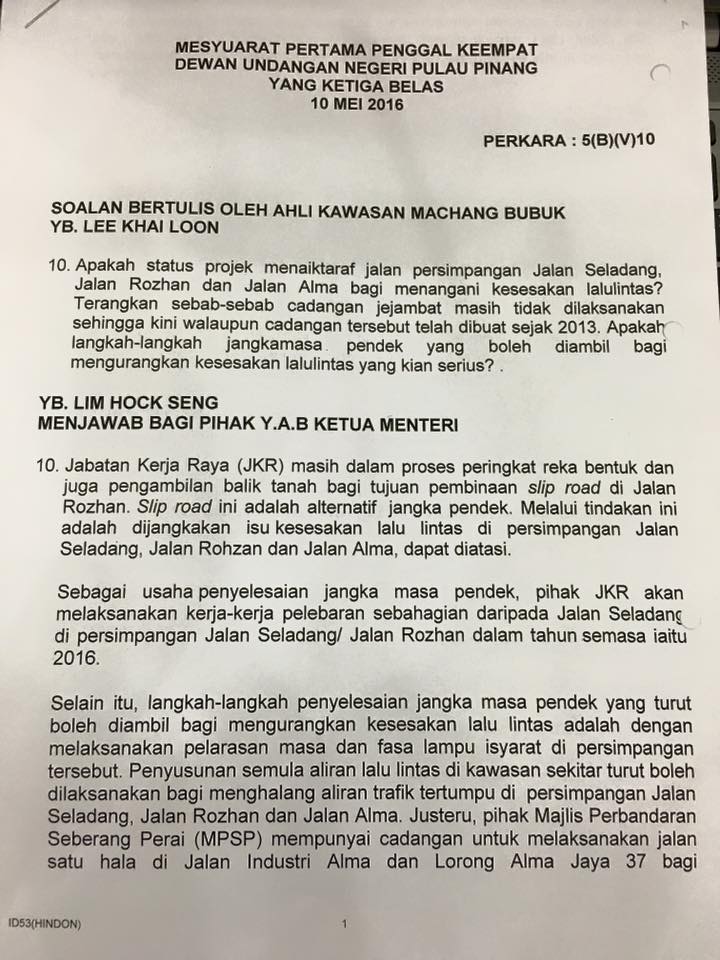 MESYUARAT PERTAMA PENGGAL KEEMPAT
DEWAN UNDANGAN NEGERI PULAU PINANG
YANG KETIGA BELAS
10 MEI 2016

PERKARA : 5(B)(V)10

SOALAN BERTULIS OLEH AHLI KAWASAN MACHANG BUBUK
YB. LEE KHAI LOON

10. Apakah status projek menaiktaraf jalan persimpangan Jalan Seladang, Jalan Rozhan dan Jalan Alma bagi menangani kesesakan lalulintas? Terangkan sebab-sebab cadangan jejambat masih tidak dilaksanakan sehingga kini walaupun cadangan tersebut telah dibuat sejak 2013. Apakah langkah-langkah jangkamasa pendek yang boleh diambil bagi mengurangkan kesesakan lalulintas yang kian serius? .

YB. LIM HOCK SENG
MENJAWAB BAGI PIHAK Y.A.B KETUA MENTERI

10. Jabatan Kerja Raya (JKR) masih dalam proses peringkat reka bentuk dan juga pengambilan balik tanah bagi tujuan pembinaan slip road di Jalan Rozhan. Slip road ini adalah alternatif jangka pendek. Melalui tindakan ini adalah dijangkakan isu kesesakan lalu lintas di persimpangan Jalan Seladang, Jalan Rohzan dan Jalan Alma, dapat diatasi.

Sebagai usaha penyelesaian jangka masa pendek, pihak JKR akan melaksanakan kerja-kerja pelebaran sebahagian daripada Jalan Seladang di persimpangan Jalan Seladang/ Jalan Rozhan dalam tahun semasa iaitu 2016.

Selain itu, langkah-langkah penyelesaian jangka masa pendek yang turut boleh diambil bagi mengurangkan kesesakan lalu lintas adalah dengan melaksanakan pelarasan masa dan fasa lampu isyarat di persimpangan tersebut. Penyusunan semula aliran lalu lintas di kawasan sekitar turut boleh dilaksanakan bagi menghalang aliran trafik tertumpu di persimpangan Jalan Seladang, Jalan Rozhan dan Jalan Alma. Justeru, pihak Majlis Perbandaran Seberang Perai (MPSP) mempunyai cadangan untuk melaksanakan jalan satu hala di Jalan Industri Alma dan Lorong Alma Jaya 37 bagi

ID53(HINDON)

1